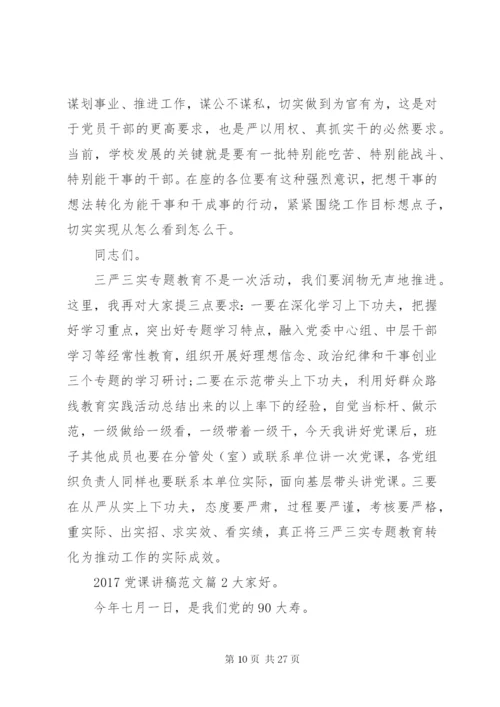 谋划事业、推进工作，谋公不谋私，切实做到为官有为，这是对于党员干部的更高要求，也是严以用权、真抓实干的必然要求。当前，学校发展的关键就是要有一批特别能吃苦、特别能战斗、特别能干事的干部。在座的各位要有这种强烈意识，把想干事的想法转化为能干事和干成事的行动，紧紧围绕工作目标想点子，切实实现从怎么看到怎么干。

同志们。

三严三实专题教育不是一次活动，我们要润物无声地推进。这里，我再对大家提三点要求：一要在深化学习上下功夫，把握好学习重点，突出好专题学习特点，融入党委中心组、中层干部学习等经常性教育，组织开展好理想信念、政治纪律和干事创业三个专题的学习研讨；二要在示范带头上下功夫，利用好群众路线教育实践活动总结出来的以上率下的经验，自觉当标杆、做示范，一级做给一级看，一级带着一级干，今天我讲好党课后，班子其他成员也要在分管处（室）或联系单位讲一次党课，各党组织负责人同样也要联系本单位实际，面向基层带头讲党课。三要在从严从实上下功夫，态度要严肃，过程要严谨，考核要严格，重实际、出实招、求实效、看实绩，真正将三严三实专题教育转化为推动工作的实际成效。

2017 党课讲稿范文篇 2 大家好。

今年七月一日，是我们党的 90 大寿。

第 10 页 共 27 页